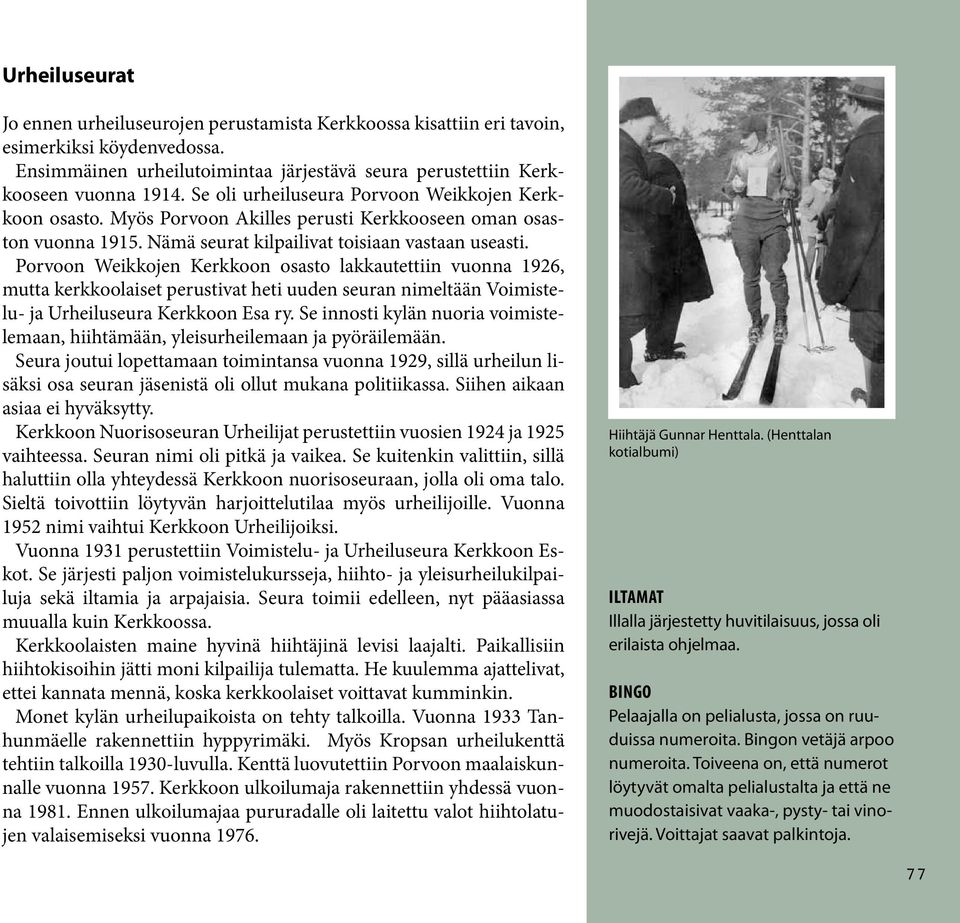 Urheiluseurat

Jo ennen urheiluseurojen perustamista Kerkkoossa kisattiin eri tavoin, esimerkiksi köydenvedossa.

Ensimmäinen urheilutoimintaa järjestävä seura perustettiin Kerkkooseen vuonna 1914. Se oli urheiluseura Porvoon Weikkojen Kerkkoon osasto. Myös Porvoon Akilles perusti Kerkkooseen oman osaston vuonna 1915. Nämä seurat kilpailivat toisiaan vastaan useasti.

Porvoon Weikkojen Kerkkoon osasto lakkautettiin vuonna 1926, mutta kerkkoolaiset perustivat heti uuden seuran nimeltään Voimistelu- ja Urheiluseura Kerkkoon Esa ry. Se innosti kylän nuoria voimistelemaan, hiihtämään, yleisurheilemaan ja pyöräilemään.

Seura joutui lopettamaan toimintansa vuonna 1929, sillä urheilun lisäksi osa seuran jäsenistä oli ollut mukana politiikassa. Siihen aikaan asiaa ei hyväksytty.

Kerkkoon Nuorisoseuran Urheilijat perustettiin vuosien 1924 ja 1925 vaihteessa. Seuran nimi oli pitkä ja vaikea. Se kuitenkin valittiin, sillä haluttiin olla yhteydessä Kerkkoon nuorisoseuraan, jolla oli oma talo. Sieltä toivottiin löytyvän harjoittelutilaa myös urheilijoille. Vuonna 1952 nimi vaihtui Kerkkoon Urheilijoiksi.

Vuonna 1931 perustettiin Voimistelu- ja Urheiluseura Kerkkoon Eskot. Se järjesti paljon voimistelukursseja, hiihto- ja yleisurheilukilpailuja sekä iltamia ja arpajaisia. Seura toimii edelleen, nyt pääasiassa muualla kuin Kerkkoossa.

Kerkkoolaisten maine hyvinä hiihtäjinä levisi laajalti. Paikallisiin hiihtokisoihin jätti moni kilpailija tulematta. He kuulemma ajattelivat, ettei kannata mennä, koska kerkkoolaiset voittavat kumminkin.

Monet kylän urheilupaikoista on tehty talkoilla. Vuonna 1933 Tanhunmäelle rakennettiin hyppyrimäki. Myös Kropsan urheilukenttä tehtiin talkoilla 1930-luvulla. Kenttä luovutettiin Porvoon maalaiskunnalle vuonna 1957. Kerkkoon ulkoilumaja rakennettiin yhdessä vuonna 1981. Ennen ulkoilumajaa pururadalle oli laitettu valot hiihtolatujen valaisemiseksi vuonna 1976.

Hiihtäjä Gunnar Henttala. (Henttalan kotialbumi)

ILTAMAT
Illalla järjestetty huvitilaisuus, jossa oli erilaista ohjelmaa.

BINGO
Pelaajalla on pelialusta, jossa on ruuduissa numeroita. Bingon vetäjä arpoo numeroita. Toiveena on, että numerot löytyvät omalta pelialustalta ja että ne muodostaisivat vaaka-, pysty- tai vinorivejä. Voittajat saavat palkintoja.

77